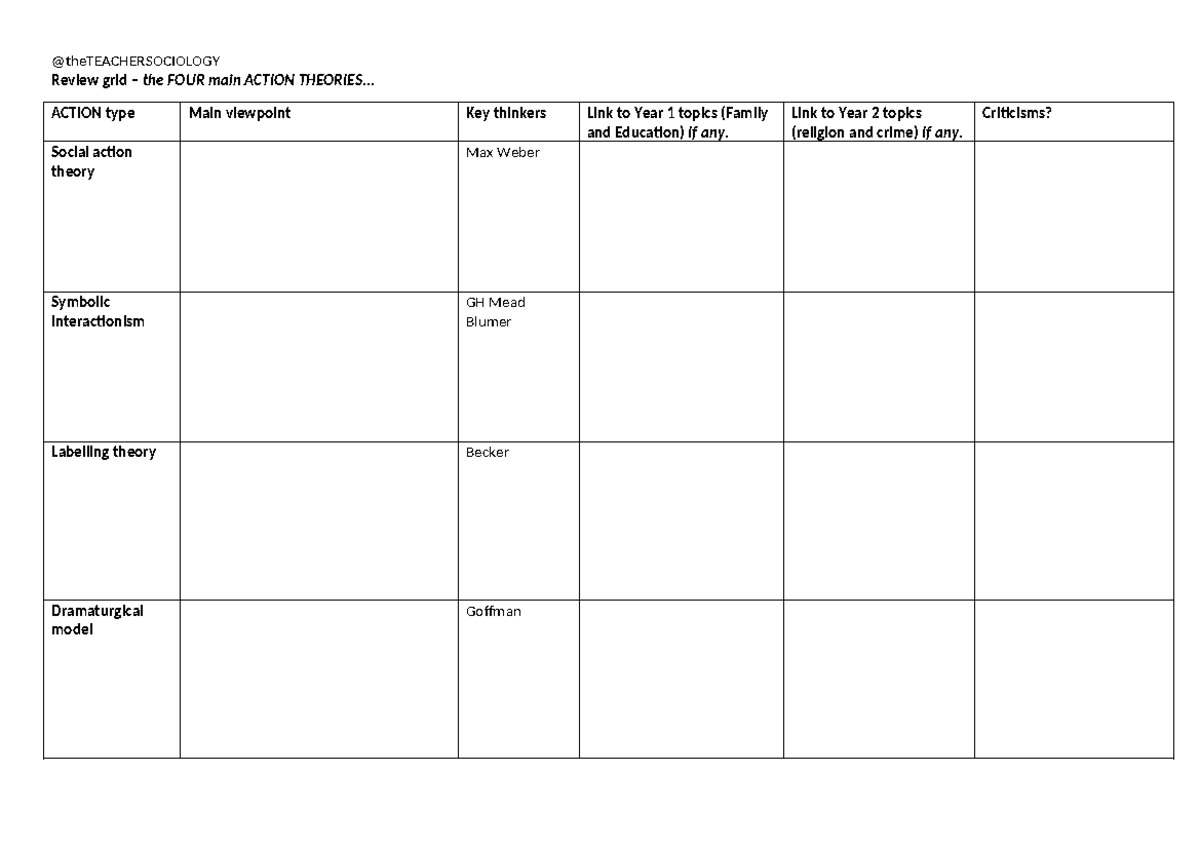 @theTEACHERSOCIOLOGY
Review grid – the FOUR main ACTION THEORIES…

| ACTION type | Main viewpoint | Key thinkers | Link to Year 1 topics (Family and Education) if any. | Link to Year 2 topics (religion and crime) if any. | Criticisms? |
|---|---|---|---|---|---|
| Social action theory | | Max Weber | | | |
| Symbolic interactionism | | GH Mead Blumer | | | |
| Labelling theory | | Becker | | | |
| Dramaturgical model | | Goffman | | | |